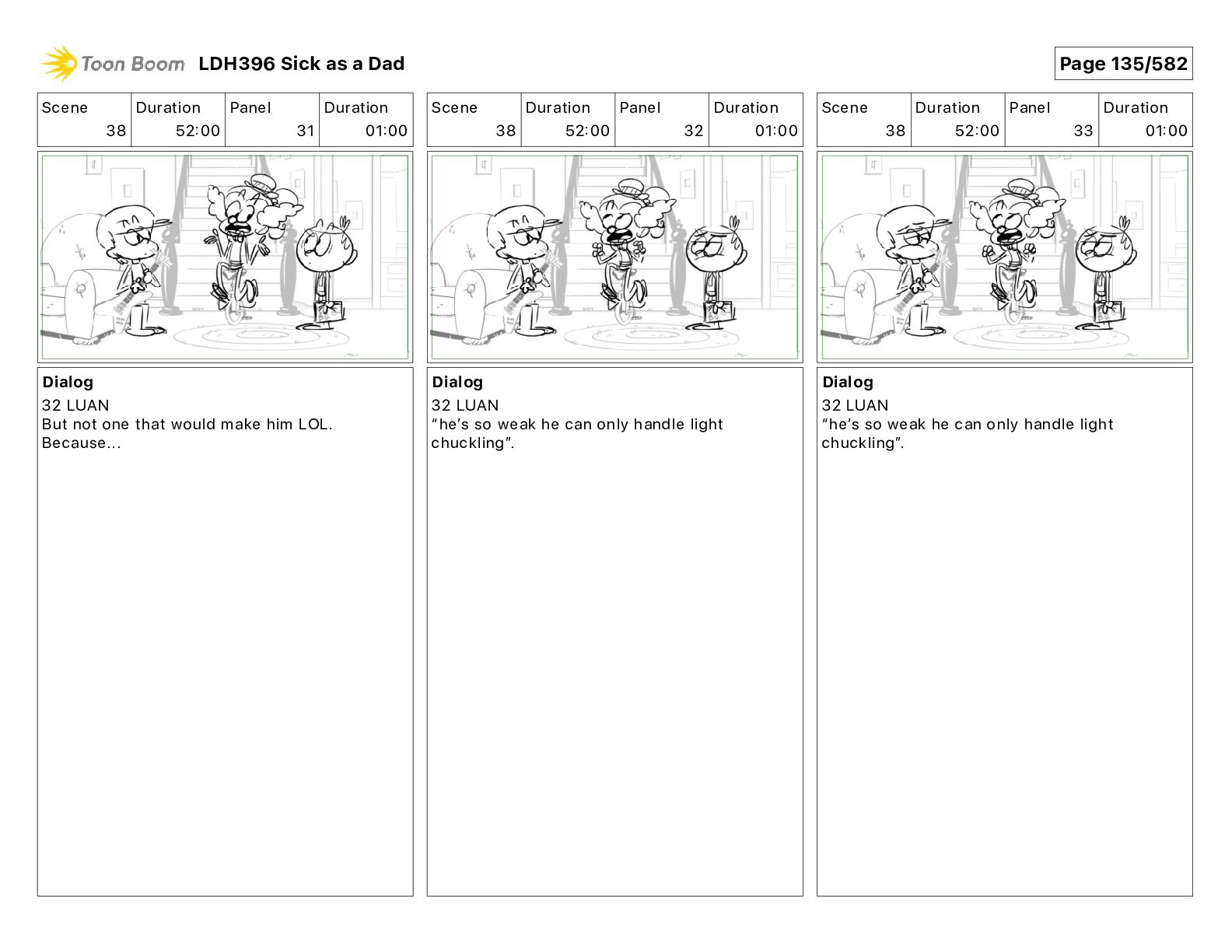 Toon Boom LDH396 Sick as a Dad

Page 135/582

| Scene | Duration | Panel | Duration |
|---|---|---|---|
| 38 | 52:00 | 31 | 01:00 |

Dialog
32 LUAN
But not one that would make him LOL. Because...

| Scene | Duration | Panel | Duration |
|---|---|---|---|
| 38 | 52:00 | 32 | 01:00 |

Dialog
32 LUAN
“he’s so weak he can only handle light chuckling”.

| Scene | Duration | Panel | Duration |
|---|---|---|---|
| 38 | 52:00 | 33 | 01:00 |

Dialog
32 LUAN
“he’s so weak he can only handle light chuckling”.